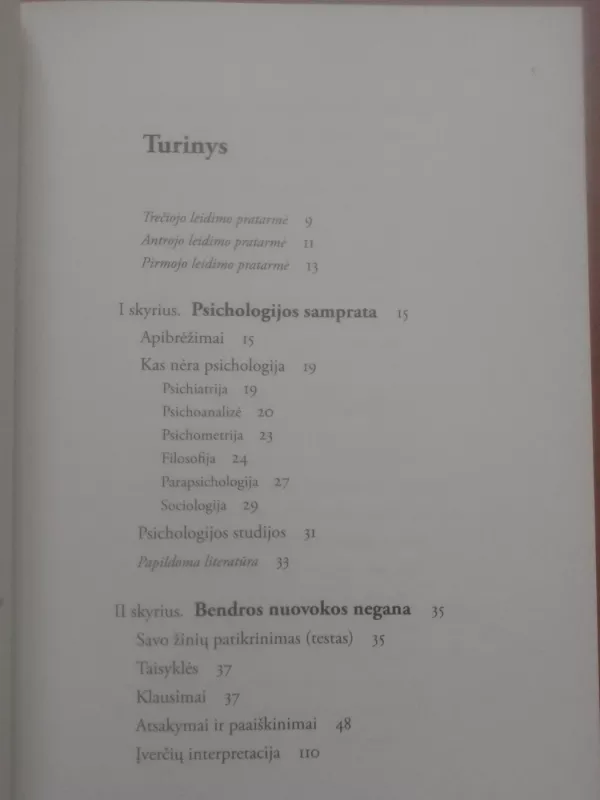 Turinys

Trečiojo leidimo pratarmė 9
Antrojo leidimo pratarmė 11
Pirmojo leidimo pratarmė 13

I skyrius. Psichologijos samprata 15
Apibrėžimai 15
Kas nėra psichologija 19
Psichiatrija 19
Psichoanalizė 20
Psichometrija 23
Filosofija 24
Parapsichologija 27
Sociologija 29
Psichologijos studijos 31
Papildoma literatūra 33

II skyrius. Bendros nuovokos negana 35
Savo žinių patikrinimas (testas) 35
Taisyklės 37
Klausimai 37
Atsakymai ir paaiškinimai 48
Įverčių interpretacija 110